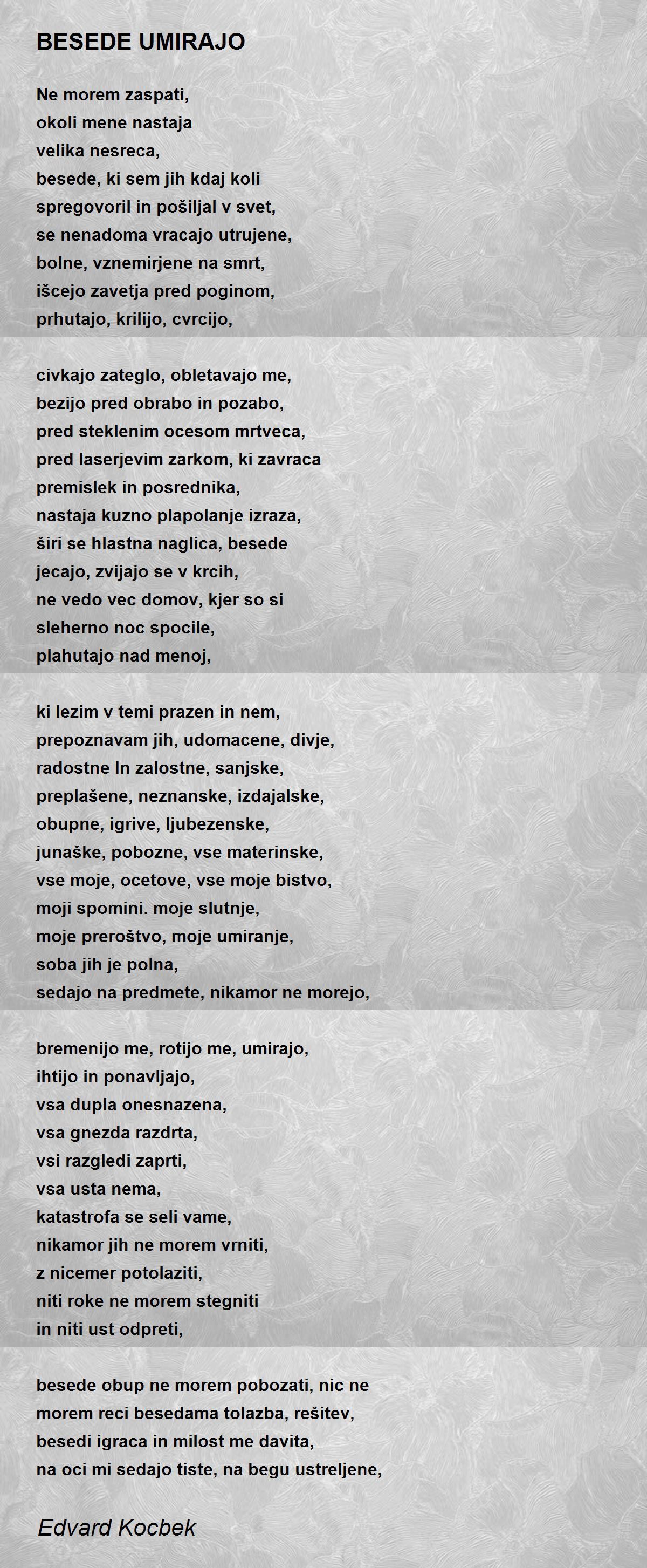 BESEDE UMIRAJO

Ne morem zaspati,
okoli mene nastaja
velika nesreca,
besede, ki sem jih kdaj koli
spregovoril in pošiljal v svet,
se nenadoma vracajo utrujene,
bolne, vznemirjene na smrt,
išcejo zavetja pred poginom,
prhutajo, krilijo, cvrcijo,

civkajo zateglo, obletavajo me,
bezijo pred obrabo in pozabo,
pred steklenim ocesom mrtveca,
pred laserjevim zarkom, ki zavraca
premislek in posrednika,
nastaja kuzno plapolanje izraza,
širi se hlastna naglica, besede
jecajo, zvijajo se v krcih,
ne vedo vec domov, kjer so si
sleherno noc spocile,
plahutajo nad menoj,

ki lezim v temi prazen in nem,
prepoznavam jih, udomacene, divje,
radostne In zalostne, sanjske,
preplašene, neznanske, izdajalske,
obupne, igrive, ljubezenske,
junaške, pobozne, vse materinske,
vse moje, ocetove, vse moje bistvo,
moji spomini. moje slutnje,
moje preroštvo, moje umiranje,
soba jih je polna,
sedajo na predmete, nikamor ne morejo,

bremenijo me, rotijo me, umirajo,
ihtijo in ponavljajo,
vsa dupla onesnazena,
vsa gnezda razdrta,
vsi razgledi zaprti,
vsa usta nema,
katastrofa se seli vame,
nikamor jih ne morem vrniti,
z nicemer potolaziti,
niti roke ne morem stegniti
in niti ust odpreti,

besede obup ne morem pobozati, nic ne
morem reci besedama tolazba, rešitev,
besedi igraca in milost me davita,
na oci mi sedajo tiste, na begu ustreljene,

Edvard Kocbek